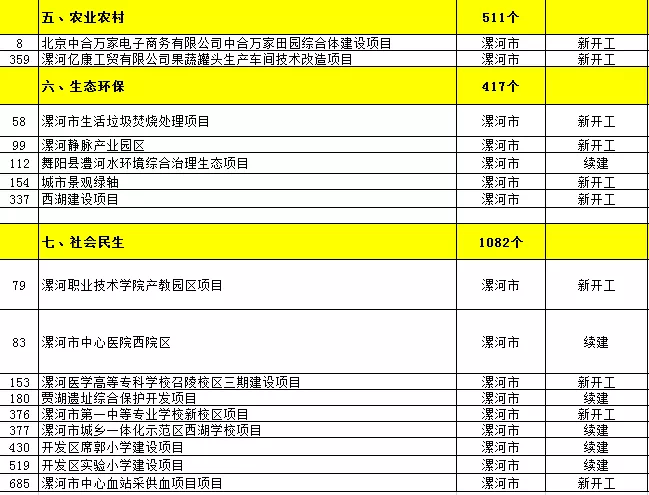 |  | 五、农业农村 | 511个 |  |
|---|---|---|---|
| 8 | 北京中合万家电子商务有限公司中合万家田园综合体建设项目 | 漯河市 | 新开工 |
| 359 | 漯河亿康工贸有限公司果蔬罐头生产车间技术改造项目 | 漯河市 | 新开工 |
|  | 六、生态环保 | 417个 |  |
| 58 | 漯河市生活垃圾焚烧处理项目 | 漯河市 | 新开工 |
| 99 | 漯河静脉产业园区 | 漯河市 | 新开工 |
| 112 | 舞阳县澧河水环境综合治理生态项目 | 漯河市 | 续建 |
| 154 | 城市景观绿轴 | 漯河市 | 新开工 |
| 337 | 西湖建设项目 | 漯河市 | 新开工 |
|  |  |  |  |
|  | 七、社会民生 | 1082个 |  |
| 79 | 漯河职业技术学院产教园区项目 | 漯河市 | 新开工 |
| 83 | 漯河市中心医院西院区 | 漯河市 | 续建 |
| 153 | 漯河医学高等专科学校召陵校区三期建设项目 | 漯河市 | 新开工 |
| 180 | 贾湖遗址综合保护开发项目 | 漯河市 | 续建 |
| 376 | 漯河市第一中等专业学校新校区项目 | 漯河市 | 新开工 |
| 377 | 漯河市城乡一体化示范区西湖学校项目 | 漯河市 | 续建 |
| 430 | 开发区席郭小学建设项目 | 漯河市 | 续建 |
| 519 | 开发区实验小学建设项目 | 漯河市 | 续建 |
| 685 | 漯河市中心血站采供血项目项目 | 漯河市 | 新开工 |